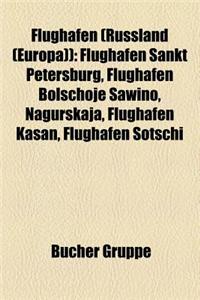 Flughafen (Russland (Europa)): Flughafen Sankt Petersburg, Flughafen Bolschoje Sawino, Nagurskaja, Flughafen Kasan, Flughafen Sotschi

Bucher Gruppe